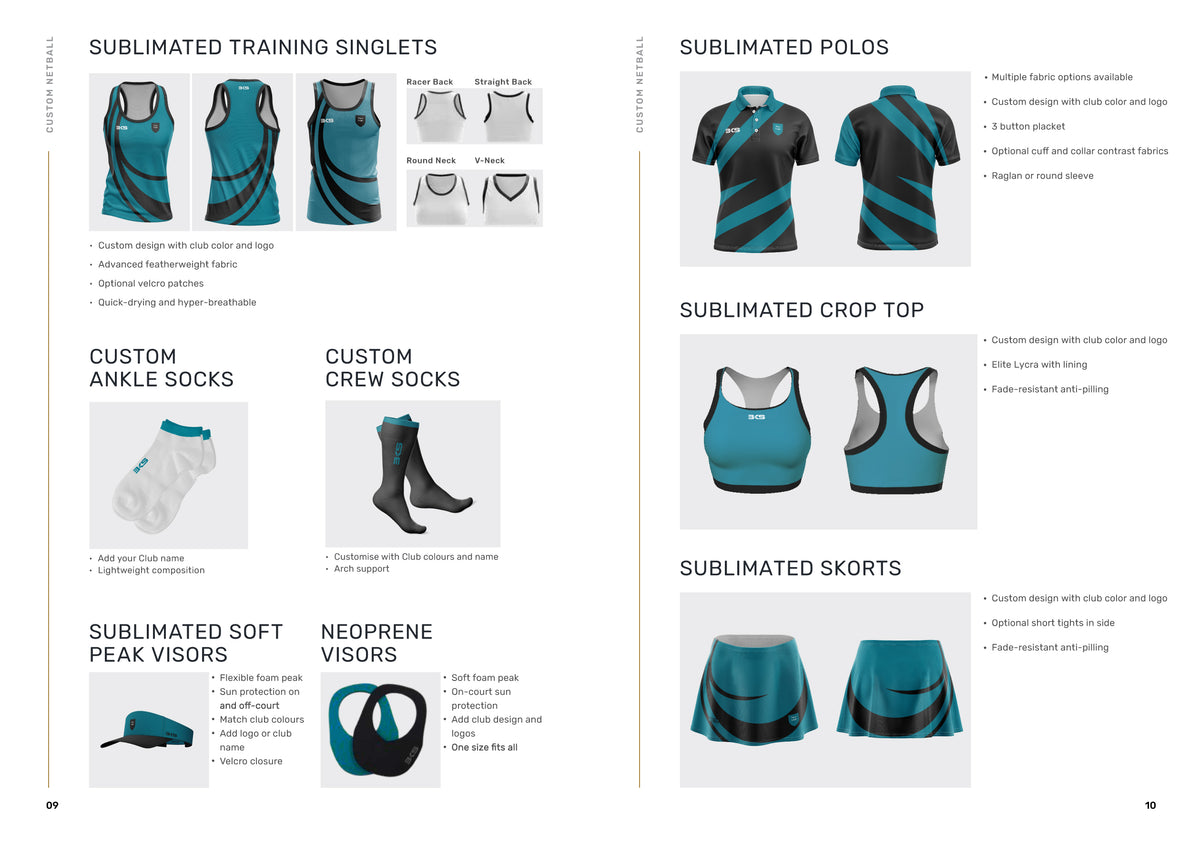 CUSTOM NETBALL

SUBLIMATED TRAINING SINGLETS

Racer Back
Straight Back
Round Neck
V-Neck

• Custom design with club color and logo
• Advanced featherweight fabric
• Optional velcro patches
• Quick-drying and hyper-breathable

CUSTOM ANKLE SOCKS

• Add your Club name
• Lightweight composition

CUSTOM CREW SOCKS

• Customise with Club colours and name
• Arch support

SUBLIMATED SOFT PEAK VISORS

• Flexible foam peak
• Sun protection on and off-court
• Match club colours
• Add logo or club name
• Velcro closure

NEOPRENE VISORS

• Soft foam peak
• On-court sun protection
• Add club design and logos
• One size fits all

09

CUSTOM NETBALL

SUBLIMATED POLOS

• Multiple fabric options available
• Custom design with club color and logo
• 3 button placket
• Optional cuff and collar contrast fabrics
• Raglan or round sleeve

SUBLIMATED CROP TOP

• Custom design with club color and logo
• Elite Lycra with lining
• Fade-resistant anti-pilling

SUBLIMATED SKORTS

• Custom design with club color and logo
• Optional short tights in side
• Fade-resistant anti-pilling

10